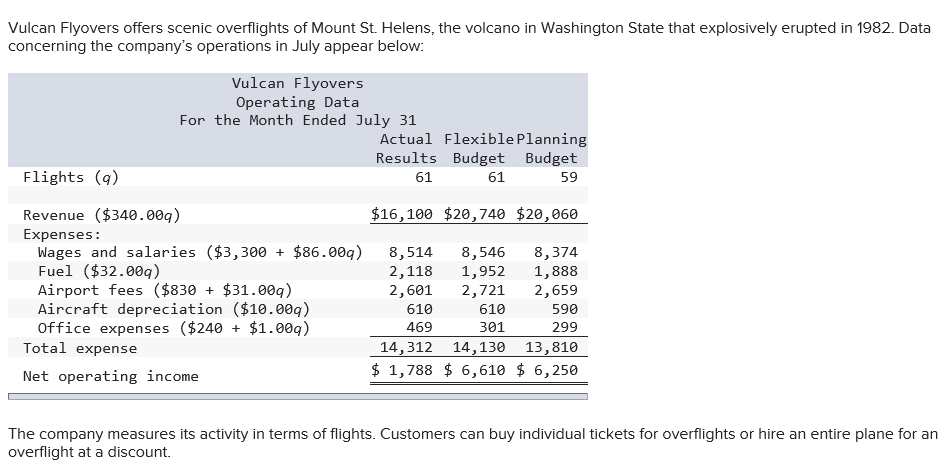 Vulcan Flyovers offers scenic overflights of Mount St. Helens, the volcano in Washington State that explosively erupted in 1982. Data concerning the company's operations in July appear below:

Vulcan Flyovers
Operating Data
For the Month Ended July 31

| | Actual Results | Flexible Budget | Planning Budget |
|---|---|---|---|
| Flights (q) | 61 | 61 | 59 |
| Revenue ($340.00q) | $16,100 | $20,740 | $20,060 |
| Expenses: | | | |
| Wages and salaries ($3,300 + $86.00q) | 8,514 | 8,546 | 8,374 |
| Fuel ($32.00q) | 2,118 | 1,952 | 1,888 |
| Airport fees ($830 + $31.00q) | 2,601 | 2,721 | 2,659 |
| Aircraft depreciation ($10.00q) | 610 | 610 | 590 |
| Office expenses ($240 + $1.00q) | 469 | 301 | 299 |
| Total expense | 14,312 | 14,130 | 13,810 |
| Net operating income | $ 1,788 | $ 6,610 | $ 6,250 |

The company measures its activity in terms of flights. Customers can buy individual tickets for overflights or hire an entire plane for an overflight at a discount.